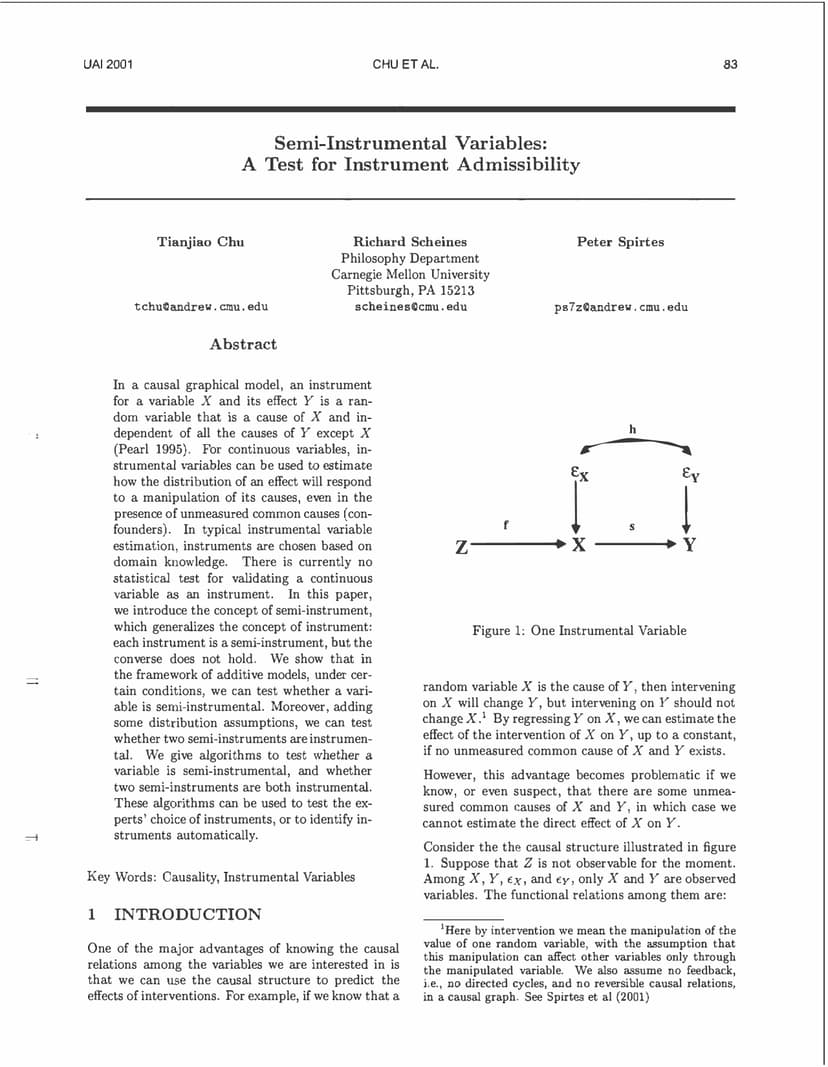 UAI 2001

CHU ET AL.

83

Semi-Instrumental Variables:
A Test for Instrument Admissibility

Tianjiao Chu

tchu@andrew.cmu.edu

Richard Scheines
Philosophy Department
Carnegie Mellon University
Pittsburgh, PA 15213
scheines@cmu.edu

Peter Spirtes

ps7z@andrew.cmu.edu

Abstract

In a causal graphical model, an instrument for a variable $X$ and its effect $Y$ is a random variable that is a cause of $X$ and independent of all the causes of $Y$ except $X$ (Pearl 1995). For continuous variables, instrumental variables can be used to estimate how the distribution of an effect will respond to a manipulation of its causes, even in the presence of unmeasured common causes (confounders). In typical instrumental variable estimation, instruments are chosen based on domain knowledge. There is currently no statistical test for validating a continuous variable as an instrument. In this paper, we introduce the concept of semi-instrument, which generalizes the concept of instrument: each instrument is a semi-instrument, but the converse does not hold. We show that in the framework of additive models, under certain conditions, we can test whether a variable is semi-instrumental. Moreover, adding some distribution assumptions, we can test whether two semi-instruments are instrumental. We give algorithms to test whether a variable is semi-instrumental, and whether two semi-instruments are both instrumental. These algorithms can be used to test the experts' choice of instruments, or to identify instruments automatically.

Key Words: Causality, Instrumental Variables

1 INTRODUCTION

One of the major advantages of knowing the causal relations among the variables we are interested in is that we can use the causal structure to predict the effects of interventions. For example, if we know that a

h

$\varepsilon_X$

$\varepsilon_Y$

f

s

Z

X

Y

Figure 1: One Instrumental Variable

random variable $X$ is the cause of $Y$, then intervening on $X$ will change $Y$, but intervening on $Y$ should not change $X$.$^1$ By regressing $Y$ on $X$, we can estimate the effect of the intervention of $X$ on $Y$, up to a constant, if no unmeasured common cause of $X$ and $Y$ exists.

However, this advantage becomes problematic if we know, or even suspect, that there are some unmeasured common causes of $X$ and $Y$, in which case we cannot estimate the direct effect of $X$ on $Y$.

Consider the the causal structure illustrated in figure 1. Suppose that $Z$ is not observable for the moment. Among $X$, $Y$, $\epsilon_X$, and $\epsilon_Y$, only $X$ and $Y$ are observed variables. The functional relations among them are:

$^1$Here by intervention we mean the manipulation of the value of one random variable, with the assumption that this manipulation can affect other variables only through the manipulated variable. We also assume no feedback, i.e., no directed cycles, and no reversible causal relations, in a causal graph. See Spirtes et al (2001)